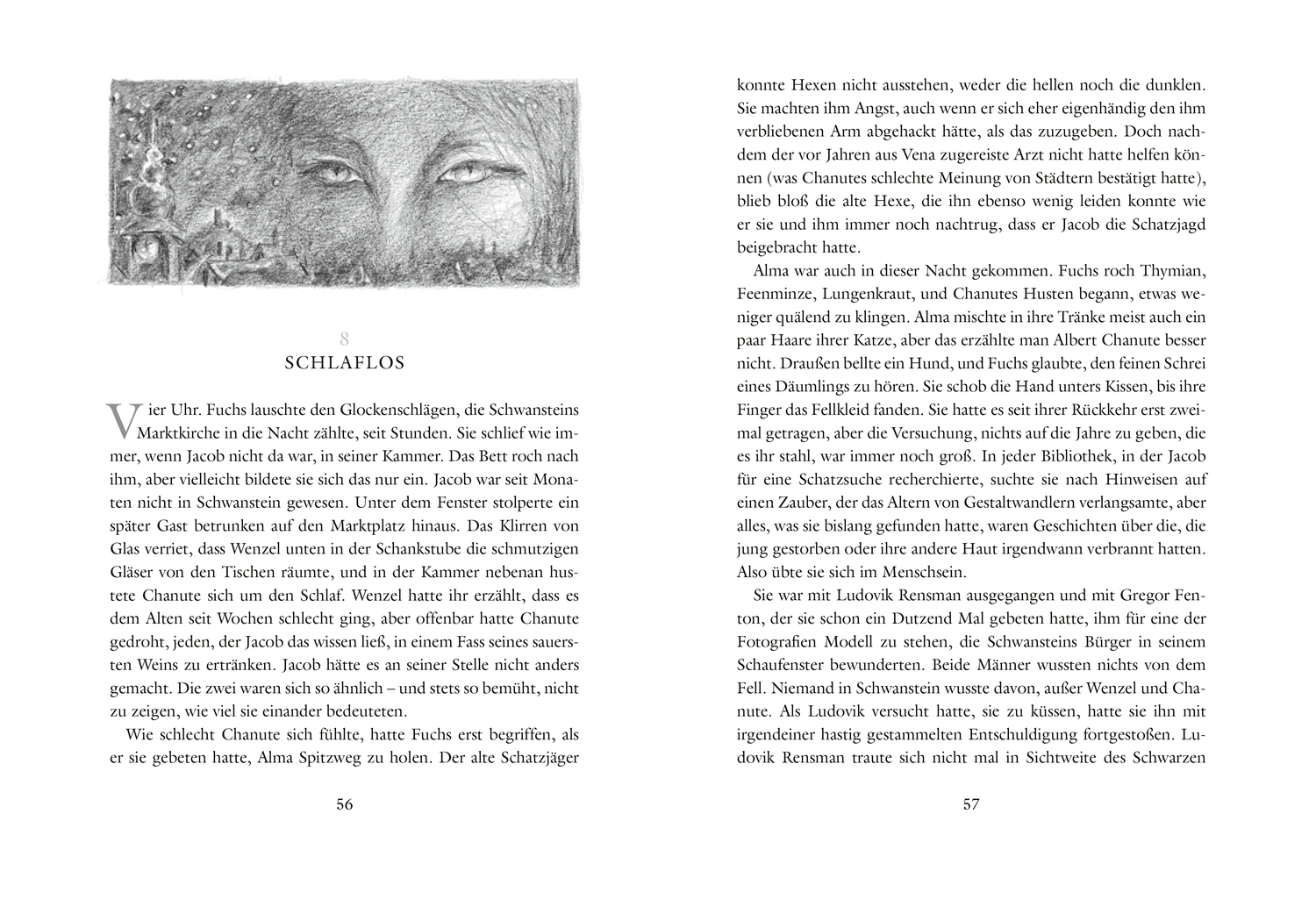 8
SCHLAFLOS

Vier Uhr. Fuchs lauschte den Glockenschlägen, die Schwansteins Marktkirche in die Nacht zählte, seit Stunden. Sie schlief wie immer, wenn Jacob nicht da war, in seiner Kammer. Das Bett roch nach ihm, aber vielleicht bildete sie sich das nur ein. Jacob war seit Monaten nicht in Schwanstein gewesen. Unter dem Fenster stolperte ein später Gast betrunken auf den Marktplatz hinaus. Das Klirren von Glas verriet, dass Wenzel unten in der Schankstube die schmutzigen Gläser von den Tischen räumte, und in der Kammer nebenan hustete Chanute sich um den Schlaf. Wenzel hatte ihr erzählt, dass es dem Alten seit Wochen schlecht ging, aber offenbar hatte Chanute gedroht, jeden, der Jacob das wissen ließ, in einem Fass seines sauersten Weins zu ertränken. Jacob hätte es an seiner Stelle nicht anders gemacht. Die zwei waren sich so ähnlich – und stets so bemüht, nicht zu zeigen, wie viel sie einander bedeuteten.

Wie schlecht Chanute sich fühlte, hatte Fuchs erst begriffen, als er sie gebeten hatte, Alma Spitzweg zu holen. Der alte Schatzjäger

56

konnte Hexen nicht ausstehen, weder die hellen noch die dunklen. Sie machten ihm Angst, auch wenn er sich eher eigenhändig den ihm verbliebenen Arm abgehackt hätte, als das zuzugeben. Doch nachdem der vor Jahren aus Vena zugereiste Arzt nicht hatte helfen können (was Chanutes schlechte Meinung von Städtern bestätigt hatte), blieb bloß die alte Hexe, die ihn ebenso wenig leiden konnte wie er sie und ihm immer noch nachtrug, dass er Jacob die Schatzjagd beigebracht hatte.

Alma war auch in dieser Nacht gekommen. Fuchs roch Thymian, Feenminze, Lungenkraut, und Chanutes Husten begann, etwas weniger quälend zu klingen. Alma mischte in ihre Tränke meist auch ein paar Haare ihrer Katze, aber das erzählte man Albert Chanute besser nicht. Draußen bellte ein Hund, und Fuchs glaubte, den feinen Schrei eines Däumlings zu hören. Sie schob die Hand unters Kissen, bis ihre Finger das Fellkleid fanden. Sie hatte es seit ihrer Rückkehr erst zweimal getragen, aber die Versuchung, nichts auf die Jahre zu geben, die es ihr stahl, war immer noch groß. In jeder Bibliothek, in der Jacob für eine Schatzsuche recherchierte, suchte sie nach Hinweisen auf einen Zauber, der das Altern von Gestaltwandlern verlangsamte, aber alles, was sie bislang gefunden hatte, waren Geschichten über die, die jung gestorben oder ihre andere Haut irgendwann verbrannt hatten. Also übte sie sich im Menschsein.

Sie war mit Ludovik Rensman ausgegangen und mit Gregor Fenton, der sie schon ein Dutzend Mal gebeten hatte, ihm für eine der Fotografien Modell zu stehen, die Schwansteins Bürger in seinem Schaufenster bewunderten. Beide Männer wussten nichts von dem Fell. Niemand in Schwanstein wusste davon, außer Wenzel und Chanute. Als Ludovik versucht hatte, sie zu küssen, hatte sie ihn mit irgendeiner hastig gestammelten Entschuldigung fortgestoßen. Ludovik Rensman traute sich nicht mal in Sichtweite des Schwarzen

57